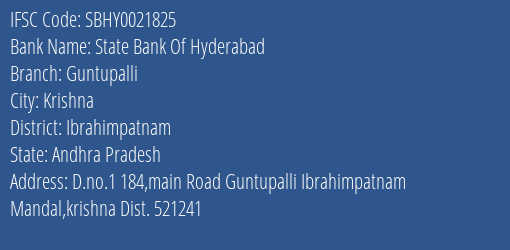 IFSC Code: SBHY0021825
Bank Name: State Bank Of Hyderabad
Branch: Guntupalli
City: Krishna
District: Ibrahimpatnam
State: Andhra Pradesh
Address: D.no.1 184,main Road Guntupalli Ibrahimpatnam Mandal,krishna Dist. 521241